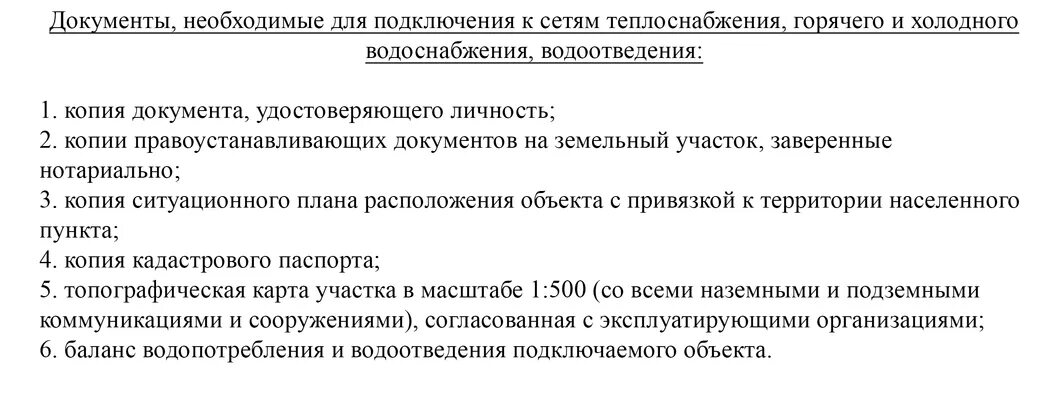 Документы, необходимые для подключения к сетям теплоснабжения, горячего и холодного водоснабжения, водоотведения:

1. копия документа, удостоверяющего личность;
2. копии правоустанавливающих документов на земельный участок, заверенные нотариально;
3. копия ситуационного плана расположения объекта с привязкой к территории населенного пункта;
4. копия кадастрового паспорта;
5. топографическая карта участка в масштабе 1:500 (со всеми наземными и подземными коммуникациями и сооружениями), согласованная с эксплуатирующими организациями;
6. баланс водопотребления и водоотведения подключаемого объекта.